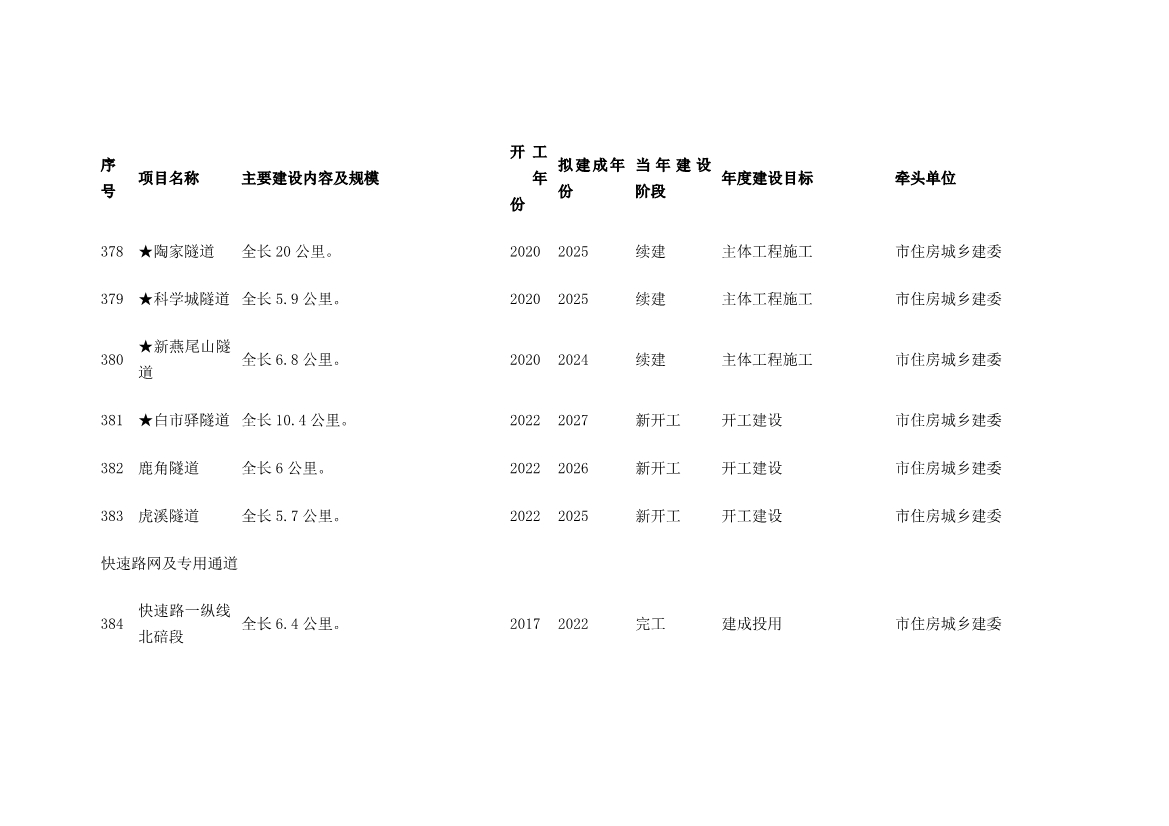 | 序号 | 项目名称 | 主要建设内容及规模 | 开工年份 | 拟建成年份 | 当年建设阶段 | 年度建设目标 | 牵头单位 |
|---|---|---|---|---|---|---|---|
| 378 | ★陶家隧道 | 全长 20 公里。 | 2020 | 2025 | 续建 | 主体工程施工 | 市住房城乡建委 |
| 379 | ★科学城隧道 | 全长 5.9 公里。 | 2020 | 2025 | 续建 | 主体工程施工 | 市住房城乡建委 |
| 380 | ★新燕尾山隧道 | 全长 6.8 公里。 | 2020 | 2024 | 续建 | 主体工程施工 | 市住房城乡建委 |
| 381 | ★白市驿隧道 | 全长 10.4 公里。 | 2022 | 2027 | 新开工 | 开工建设 | 市住房城乡建委 |
| 382 | 鹿角隧道 | 全长 6 公里。 | 2022 | 2026 | 新开工 | 开工建设 | 市住房城乡建委 |
| 383 | 虎溪隧道 | 全长 5.7 公里。 | 2022 | 2025 | 新开工 | 开工建设 | 市住房城乡建委 |
| 快速路网及专用通道 | | | | | | | |
| 384 | 快速路一纵线北碚段 | 全长 6.4 公里。 | 2017 | 2022 | 完工 | 建成投用 | 市住房城乡建委 |